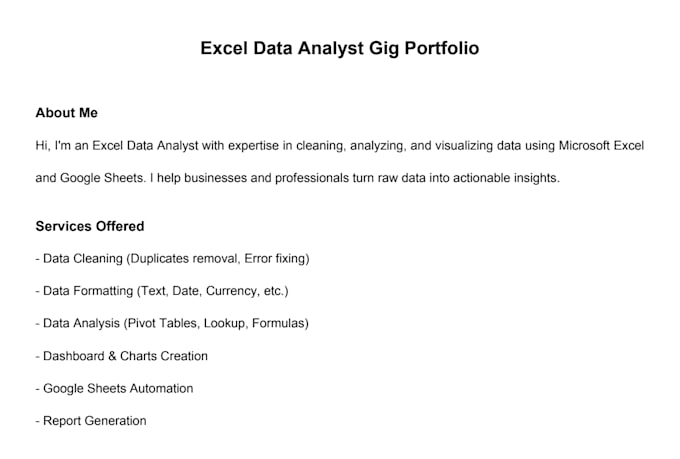 Excel Data Analyst Gig Portfolio

About Me

Hi, I'm an Excel Data Analyst with expertise in cleaning, analyzing, and visualizing data using Microsoft Excel and Google Sheets. I help businesses and professionals turn raw data into actionable insights.

Services Offered

- Data Cleaning (Duplicates removal, Error fixing)

- Data Formatting (Text, Date, Currency, etc.)

- Data Analysis (Pivot Tables, Lookup, Formulas)

- Dashboard & Charts Creation

- Google Sheets Automation

- Report Generation